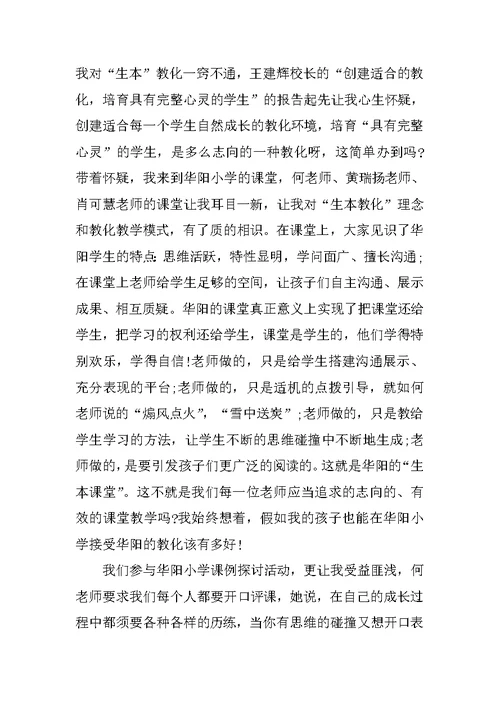 我对“生本”教化一窍不通，王建辉校长的“创建适合的教化，培育具有完整心灵的学生”的报告起先让我心生怀疑，创建适合每一个学生自然成长的教化环境，培育“具有完整心灵”的学生，是多么志向的一种教化呀，这简单办到吗？带着怀疑，我来到华阳小学的课堂，何老师、黄瑞扬老师、肖可慧老师的课堂让我耳目一新，让我对“生本教化”理念和教化教学模式，有了质的相识。在课堂上，大家见识了华阳学生的特点：思维活跃，特性显明，学问面广、擅长沟通；在课堂上老师给学生足够的空间，让孩子们自主沟通、展示成果、相互质疑。华阳的课堂真正意义上实现了把课堂还给学生，把学习的权利还给学生，课堂是学生的，他们学得特别欢乐，学得自信!老师做的，只是给学生搭建沟通展示、充分表现的平台;老师做的，只是适机的点拨引导，就如何老师说的“煽风点火”，“雪中送炭”;老师做的，只是教给学生学习的方法，让学生不断的思维碰撞中不断地生成;老师做的，是要引发孩子们更广泛的阅读的。这就是华阳的“生本课堂”。这不就是我们每一位老师应当追求的志向的、有效的课堂教学吗?我始终想着，假如我的孩子也能在华阳小学接受华阳的教化该有多好！

我们参与华阳小学课例探讨活动，更让我受益匪浅，何老师要求我们每个人都要开口评课，她说，在自己的成长过程中都须要各种各样的历练，当你有思维的碰撞又想开口表